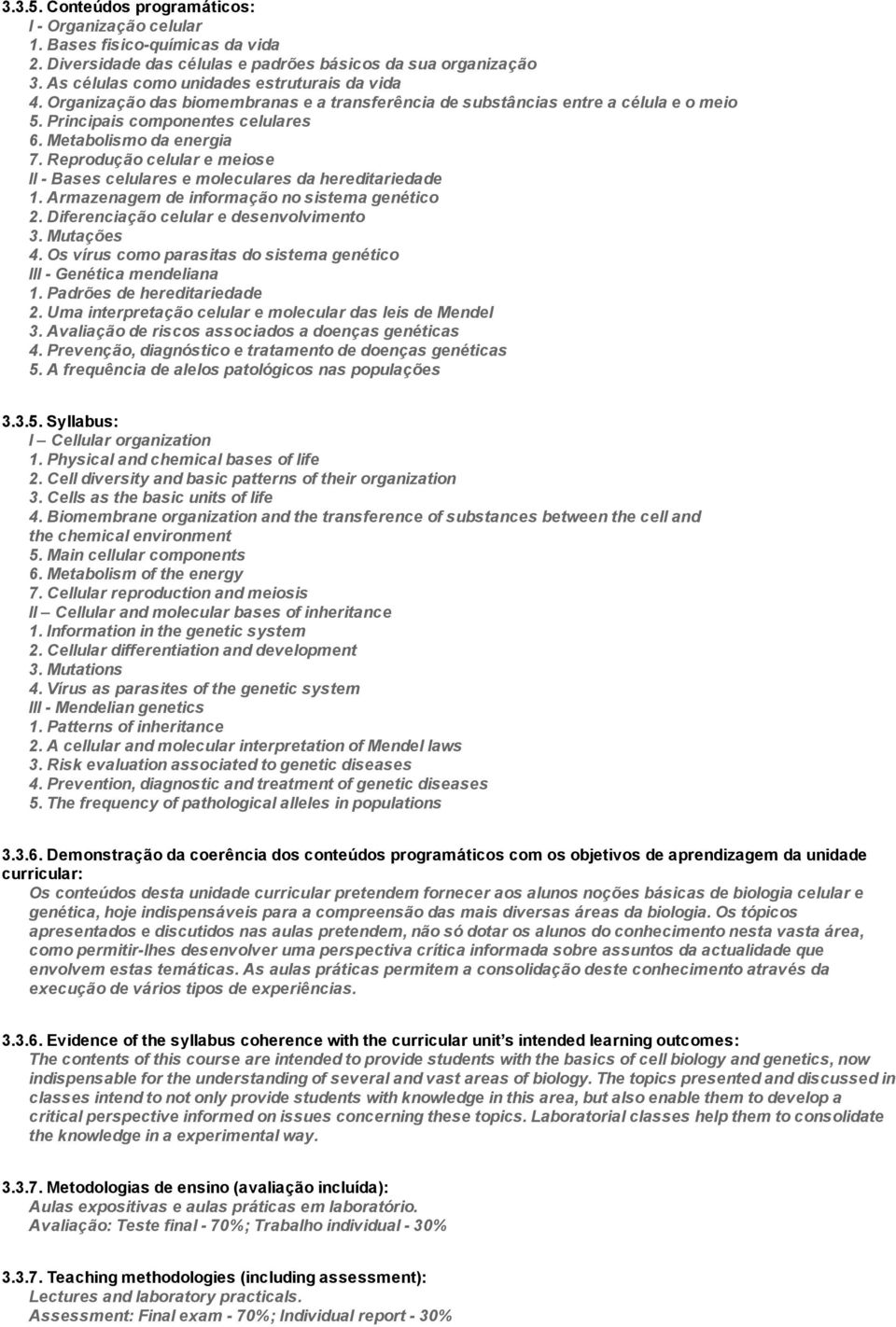 3.3.5. Conteúdos programáticos:
I - Organização celular
1. Bases físico-químicas da vida
2. Diversidade das células e padrões básicos da sua organização
3. As células como unidades estruturais da vida
4. Organização das biomembranas e a transferência de substâncias entre a célula e o meio
5. Principais componentes celulares
6. Metabolismo da energia
7. Reprodução celular e meiose
II - Bases celulares e moleculares da hereditariedade
1. Armazenagem de informação no sistema genético
2. Diferenciação celular e desenvolvimento
3. Mutações
4. Os vírus como parasitas do sistema genético
III - Genética mendeliana
1. Padrões de hereditariedade
2. Uma interpretação celular e molecular das leis de Mendel
3. Avaliação de riscos associados a doenças genéticas
4. Prevenção, diagnóstico e tratamento de doenças genéticas
5. A frequência de alelos patológicos nas populações

3.3.5. Syllabus:
I – Cellular organization
1. Physical and chemical bases of life
2. Cell diversity and basic patterns of their organization
3. Cells as the basic units of life
4. Biomembrane organization and the transference of substances between the cell and the chemical environment
5. Main cellular components
6. Metabolism of the energy
7. Cellular reproduction and meiosis
II – Cellular and molecular bases of inheritance
1. Information in the genetic system
2. Cellular differentiation and development
3. Mutations
4. Vírus as parasites of the genetic system
III - Mendelian genetics
1. Patterns of inheritance
2. A cellular and molecular interpretation of Mendel laws
3. Risk evaluation associated to genetic diseases
4. Prevention, diagnostic and treatment of genetic diseases
5. The frequency of pathological alleles in populations

3.3.6. Demonstração da coerência dos conteúdos programáticos com os objetivos de aprendizagem da unidade curricular:
Os conteúdos desta unidade curricular pretendem fornecer aos alunos noções básicas de biologia celular e genética, hoje indispensáveis para a compreensão das mais diversas áreas da biologia. Os tópicos apresentados e discutidos nas aulas pretendem, não só dotar os alunos do conhecimento nesta vasta área, como permitir-lhes desenvolver uma perspectiva crítica informada sobre assuntos da actualidade que envolvem estas temáticas. As aulas práticas permitem a consolidação deste conhecimento através da execução de vários tipos de experiências.

3.3.6. Evidence of the syllabus coherence with the curricular unit’s intended learning outcomes:
The contents of this course are intended to provide students with the basics of cell biology and genetics, now indispensable for the understanding of several and vast areas of biology. The topics presented and discussed in classes intend to not only provide students with knowledge in this area, but also enable them to develop a critical perspective informed on issues concerning these topics. Laboratorial classes help them to consolidate the knowledge in a experimental way.

3.3.7. Metodologias de ensino (avaliação incluída):
Aulas expositivas e aulas práticas em laboratório.
Avaliação: Teste final - 70%; Trabalho individual - 30%

3.3.7. Teaching methodologies (including assessment):
Lectures and laboratory practicals.
Assessment: Final exam - 70%; Individual report - 30%